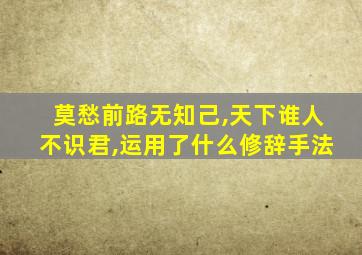 莫愁前路无知己,天下谁人不识君,运用了什么修辞手法